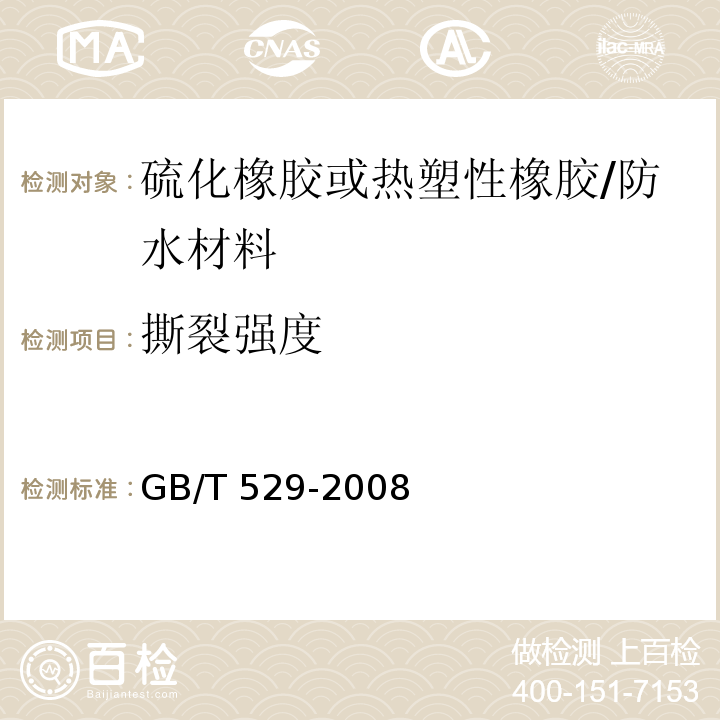 MA CNAS AC ilac-MRA

检测对象：硫化橡胶或热塑性橡胶/防水材料

检测项目：撕裂强度

检测标准：GB/T 529-2008

百检
Baijiantest.com

做检测 上百检
400-151-7153